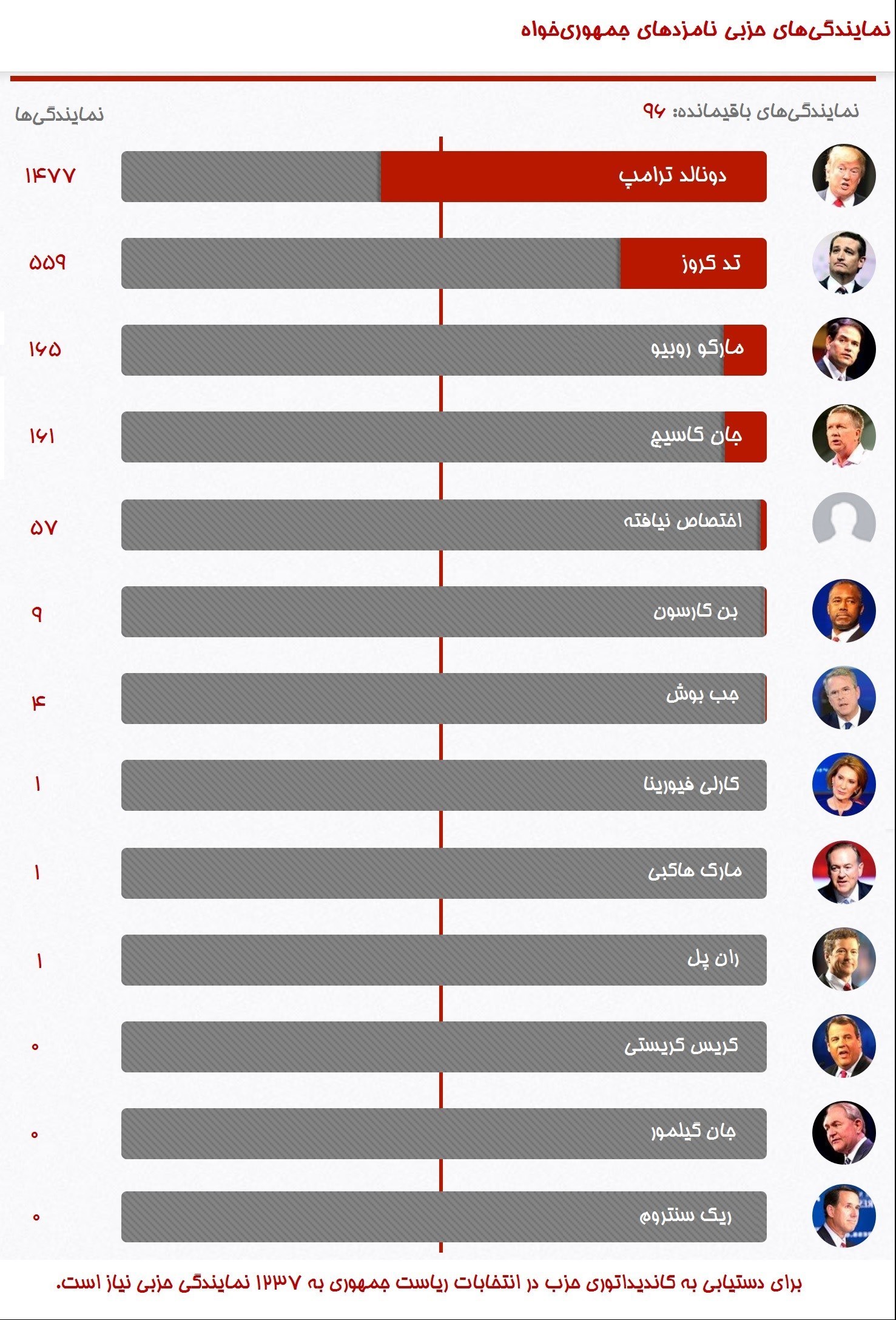 نمایندگی‌های حزبی نامزدهای جمهوری‌خواه

نمایندگی‌های باقیمانده: ۹۶

نمایندگی‌ها

دونالد ترامپ ۱۴۷۷

تد کروز ۵۵۹

مارکو روبیو ۱۶۵

جان کاسیچ ۱۶۱

اختصاص نیافته ۵۷

بن کارسون ۹

جب بوش ۴

کارلی فیورینا ۱

مارک هاکبی ۱

ران پل ۱

کریس کریستی ۰

جان گیلمور ۰

ریک سنتروم ۰

برای دستیابی به کاندیداتوری حزب در انتخابات ریاست جمهوری به ۱۲۳۷ نمایندگی حزبی نیاز است.